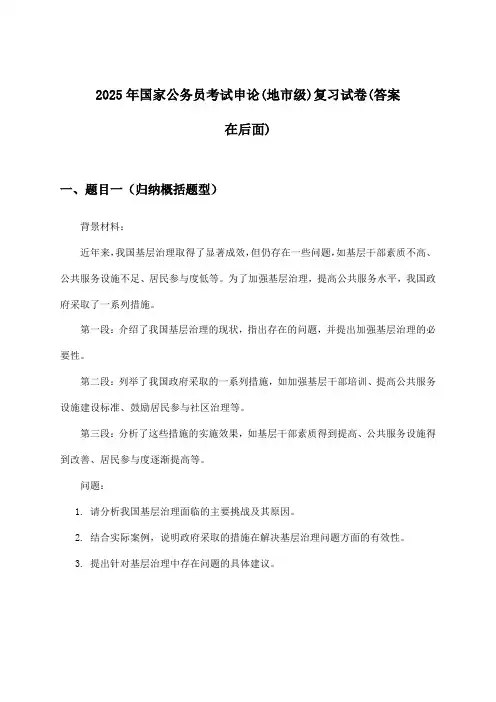 2025年国家公务员考试申论(地市级)复习试卷(答案在后面)

一、题目一（归纳概括题型）

背景材料：

近年来,我国基层治理取得了显著成效,但仍存在一些问题,如基层干部素质不高、公共服务设施不足、居民参与度低等。为了加强基层治理，提高公共服务水平，我国政府采取了一系列措施。

第一段：介绍了我国基层治理的现状，指出存在的问题，并提出加强基层治理的必要性。

第二段：列举了我国政府采取的一系列措施，如加强基层干部培训、提高公共服务设施建设标准、鼓励居民参与社区治理等。

第三段：分析了这些措施的实施效果，如基层干部素质得到提高、公共服务设施得到改善、居民参与度逐渐提高等。

问题：

1. 请分析我国基层治理面临的主要挑战及其原因。

2. 结合实际案例，说明政府采取的措施在解决基层治理问题方面的有效性。

3. 提出针对基层治理中存在问题的具体建议。